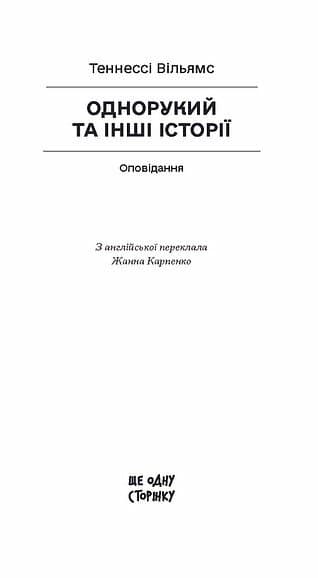 Теннессі Вільямс

ОДНОРУКИЙ
ТА ІНШІ ІСТОРІЇ

Оповідання

З англійської переклала
Жанна Карпенко

ЩЕ ОДНУ
СТОРІНКУ